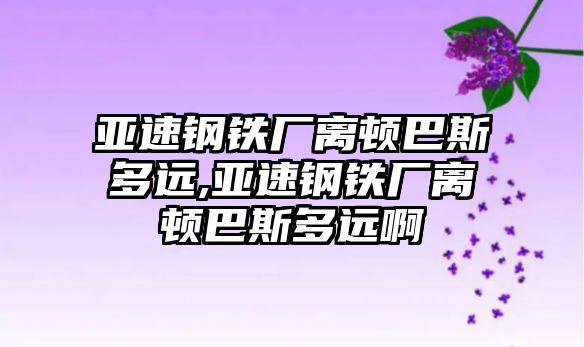 亚速钢铁厂离顿巴斯多远,亚速钢铁厂离顿巴斯多远啊